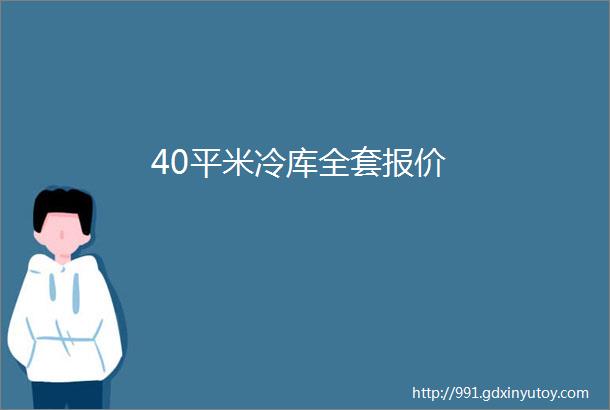 40平米冷库全套报价

http://991.gdxinyutoy.com